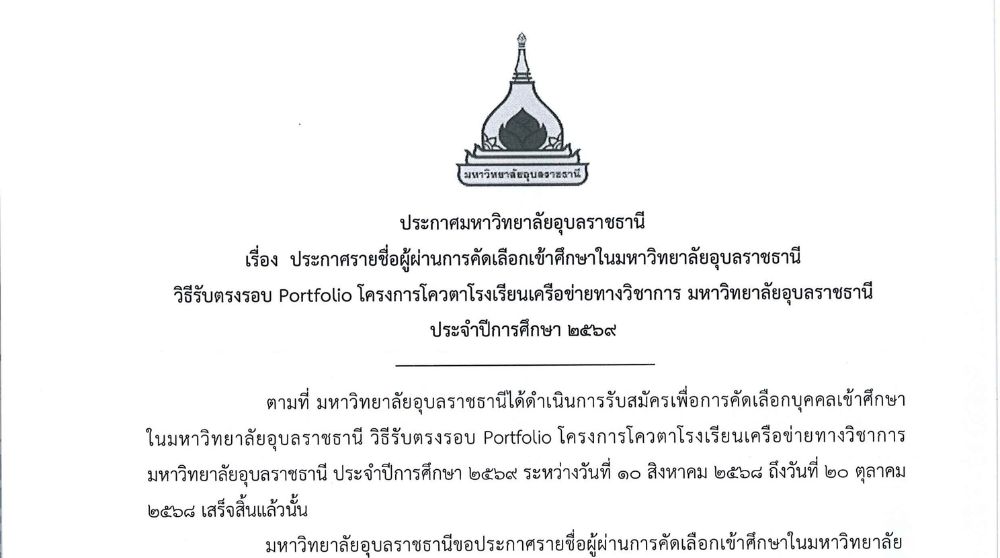 มหาวิทยาลัยอุบลราชธานี

ประกาศมหาวิทยาลัยอุบลราชธานี

เรื่อง ประกาศรายชื่อผู้ผ่านการคัดเลือกเข้าศึกษาในมหาวิทยาลัยอุบลราชธานี

วิธีรับตรงรอบ Portfolio โครงการโควตาโรงเรียนเครือข่ายทางวิชาการ มหาวิทยาลัยอุบลราชธานี

ประจำปีการศึกษา ๒๕๖๙

ตามที่ มหาวิทยาลัยอุบลราชธานีได้ดำเนินการรับสมัครเพื่อการคัดเลือกบุคคลเข้าศึกษาในมหาวิทยาลัยอุบลราชธานี วิธีรับตรงรอบ Portfolio โครงการโควตาโรงเรียนเครือข่ายทางวิชาการ มหาวิทยาลัยอุบลราชธานี ประจำปีการศึกษา ๒๕๖๙ ระหว่างวันที่ ๑๐ สิงหาคม ๒๕๖๘ ถึงวันที่ ๒๐ ตุลาคม ๒๕๖๘ เสร็จสิ้นแล้วนั้น

มหาวิทยาลัยอุบลราชธานีขอประกาศรายชื่อผู้ผ่านการคัดเลือกเข้าศึกษาในมหาวิทยาลัย